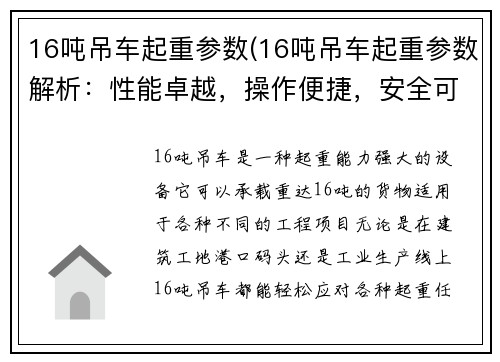 16吨吊车起重参数(16吨吊车起重参数解析：性能卓越，操作便捷，安全可

16吨吊车是一种起重能力强大的设备它可以承载重达16吨的货物适用于各种不同的工程项目无论是在建筑工地港口码头还是工业生产线上16吨吊车都能轻松应对各种起重任